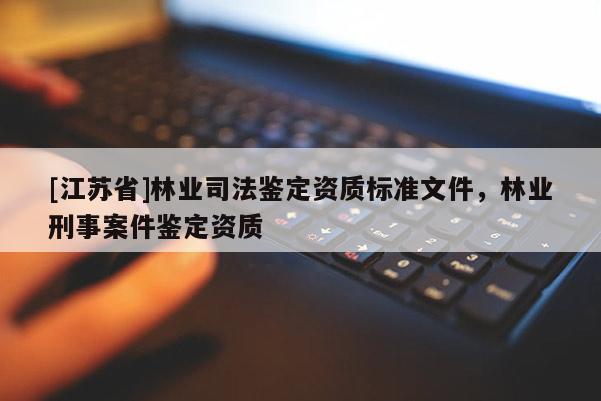 [江苏省]林业司法鉴定资质标准文件，林业刑事案件鉴定资质